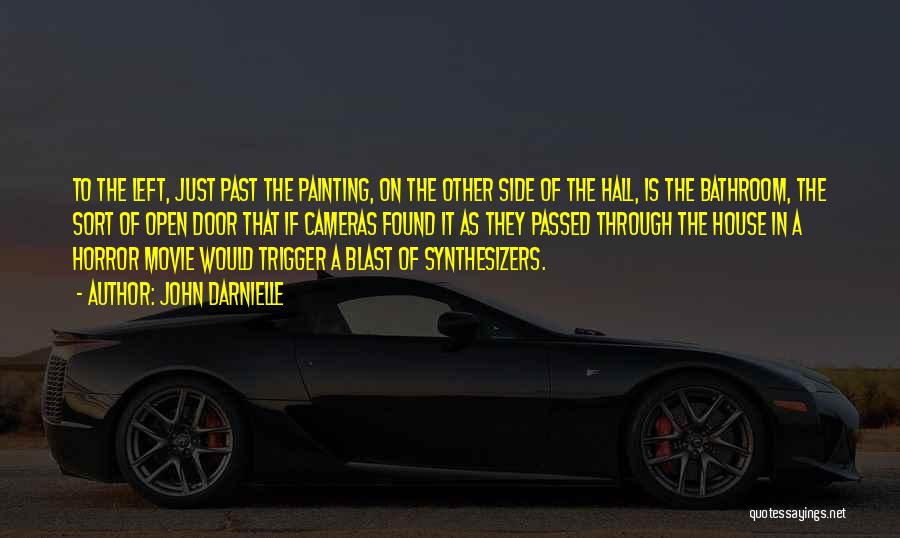 TO THE LEFT, JUST PAST THE PAINTING, ON THE OTHER SIDE OF THE HALL, IS THE BATHROOM, THE SORT OF OPEN DOOR THAT IF CAMERAS FOUND IT AS THEY PASSED THROUGH THE HOUSE IN A HORROR MOVIE WOULD TRIGGER A BLAST OF SYNTHESIZERS.

- AUTHOR: JOHN DARNIELLE

quotessayings.net